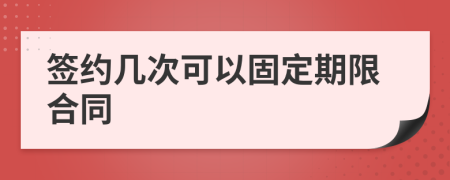 签约几次可以固定期限合同